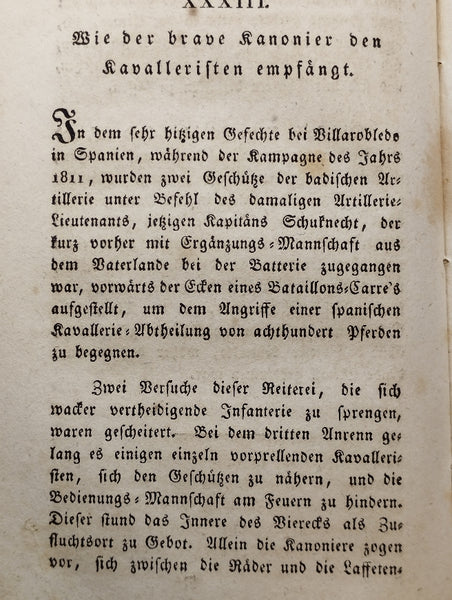 XXXIII.

Wie der brave Kanonier den Kavalleristen empfängt.

In dem sehr hitzigen Gefechte bei Villarobledo in Spanien, während der Kampagne des Jahrs 1811, wurden zwei Geschütze der badischen Artillerie unter Befehl des damaligen Artillerie-Lieutenants, jetzigen Kapitäns Schuknecht, der kurz vorher mit Ergänzungs-Mannschaft aus dem Vaterlande bei der Batterie zugegangen war, vorwärts der Ecken eines Bataillons-Carre's aufgestellt, um dem Angriffe einer spanischen Kavallerie-Abtheilung von achthundert Pferden zu begegnen.

Zwei Versuche dieser Reiterei, die sich wacker vertheidigende Infanterie zu sprengen, waren gescheitert. Bei dem dritten Anrenn gelang es einigen einzeln vorprellenden Kavalleristen, sich den Geschützen zu nähern, und die Bedienungs-Mannschaft am Feuern zu hindern. Dieser stund das Innere des Vierecks als Zufluchtsort zu Gebot. Allein die Kanoniere zogen vor, sich zwischen die Räder und die Laffeten-